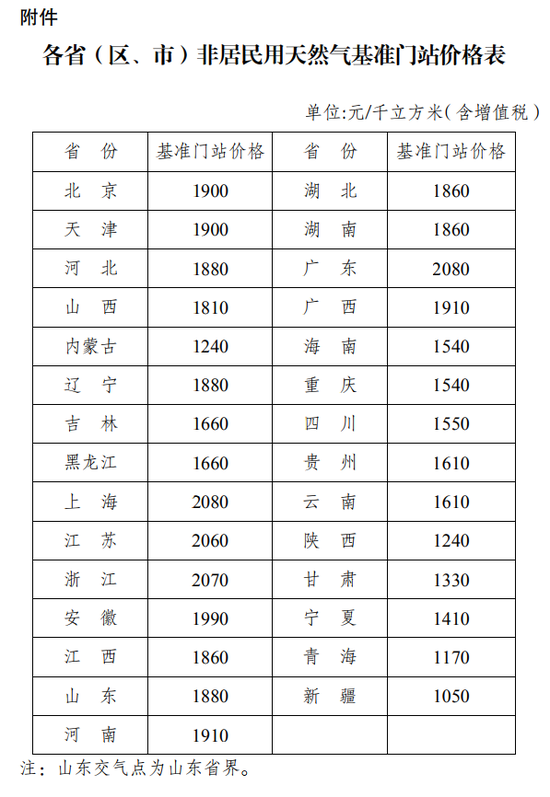 附件

各省（区、市）非居民用天然气基准门站价格表

单位:元/千立方米(含增值税)

| 省　份 | 基准门站价格 | 省　份 | 基准门站价格 |
|---|---|---|---|
| 北　京 | 1900 | 湖　北 | 1860 |
| 天　津 | 1900 | 湖　南 | 1860 |
| 河　北 | 1880 | 广　东 | 2080 |
| 山　西 | 1810 | 广　西 | 1910 |
| 内蒙古 | 1240 | 海　南 | 1540 |
| 辽　宁 | 1880 | 重　庆 | 1540 |
| 吉　林 | 1660 | 四　川 | 1550 |
| 黑龙江 | 1660 | 贵　州 | 1610 |
| 上　海 | 2080 | 云　南 | 1610 |
| 江　苏 | 2060 | 陕　西 | 1240 |
| 浙　江 | 2070 | 甘　肃 | 1330 |
| 安　徽 | 1990 | 宁　夏 | 1410 |
| 江　西 | 1860 | 青　海 | 1170 |
| 山　东 | 1880 | 新　疆 | 1050 |
| 河　南 | 1910 | | |

注：山东交气点为山东省界。